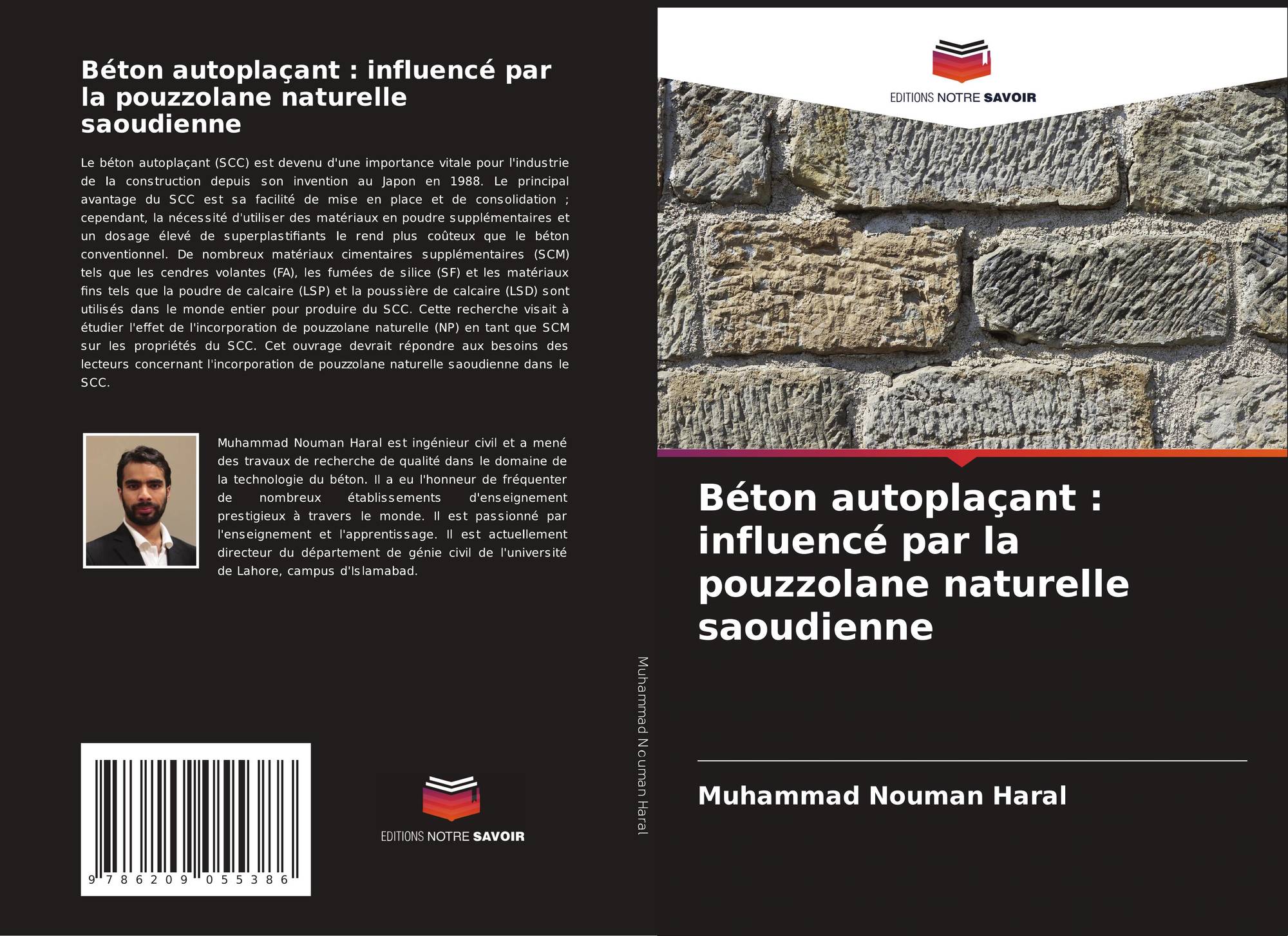 Béton autoplaçant : influencé par la pouzzolane naturelle saoudienne

Le béton autoplaçant (SCC) est devenu d'une importance vitale pour l'industrie de la construction depuis son invention au Japon en 1988. Le principal avantage du SCC est sa facilité de mise en place et de consolidation ; cependant, la nécessité d'utiliser des matériaux en poudre supplémentaires et un dosage élevé de superplastifiants le rend plus coûteux que le béton conventionnel. De nombreux matériaux cimentaires supplémentaires (SCM) tels que les cendres volantes (FA), les fumées de silice (SF) et les matériaux fins tels que la poudre de calcaire (LSP) et la poussière de calcaire (LSD) sont utilisés dans le monde entier pour produire du SCC. Cette recherche visait à étudier l'effet de l'incorporation de pouzzolane naturelle (NP) en tant que SCM sur les propriétés du SCC. Cet ouvrage devrait répondre aux besoins des lecteurs concernant l'incorporation de pouzzolane naturelle saoudienne dans le SCC.

Muhammad Nouman Haral est ingénieur civil et a mené des travaux de recherche de qualité dans le domaine de la technologie du béton. Il a eu l'honneur de fréquenter de nombreux établissements d'enseignement prestigieux à travers le monde. Il est passionné par l'enseignement et l'apprentissage. Il est actuellement directeur du département de génie civil de l'université de Lahore, campus d'Islamabad.

9 786209 055386

EDITIONS NOTRE SAVOIR

Muhammad Nouman Haral

EDITIONS NOTRE SAVOIR

Béton autoplaçant : influencé par la pouzzolane naturelle saoudienne

Muhammad Nouman Haral